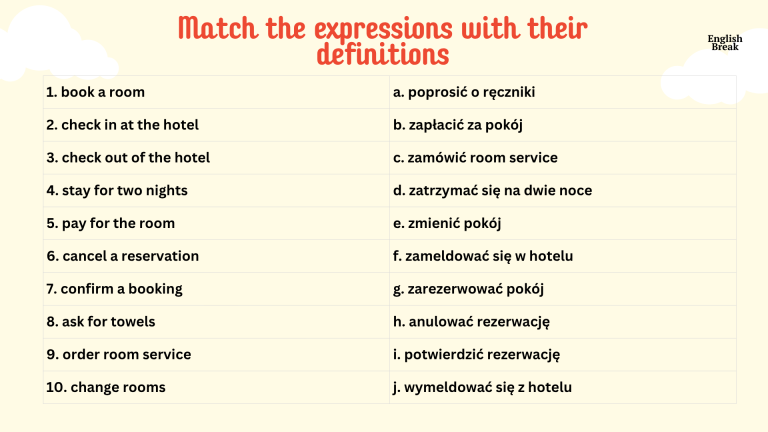 Match the expressions with their definitions

English Break

| 1. book a room | a. poprosić o ręczniki |
|---|---|
| 2. check in at the hotel | b. zapłacić za pokój |
| 3. check out of the hotel | c. zamówić room service |
| 4. stay for two nights | d. zatrzymać się na dwie noce |
| 5. pay for the room | e. zmienić pokój |
| 6. cancel a reservation | f. zameldować się w hotelu |
| 7. confirm a booking | g. zarezerwować pokój |
| 8. ask for towels | h. anulować rezerwację |
| 9. order room service | i. potwierdzić rezerwację |
| 10. change rooms | j. wymeldować się z hotelu |